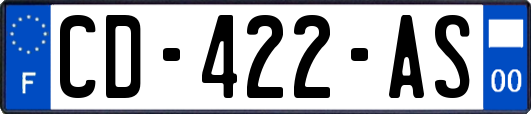 F
CD-422-AS
00